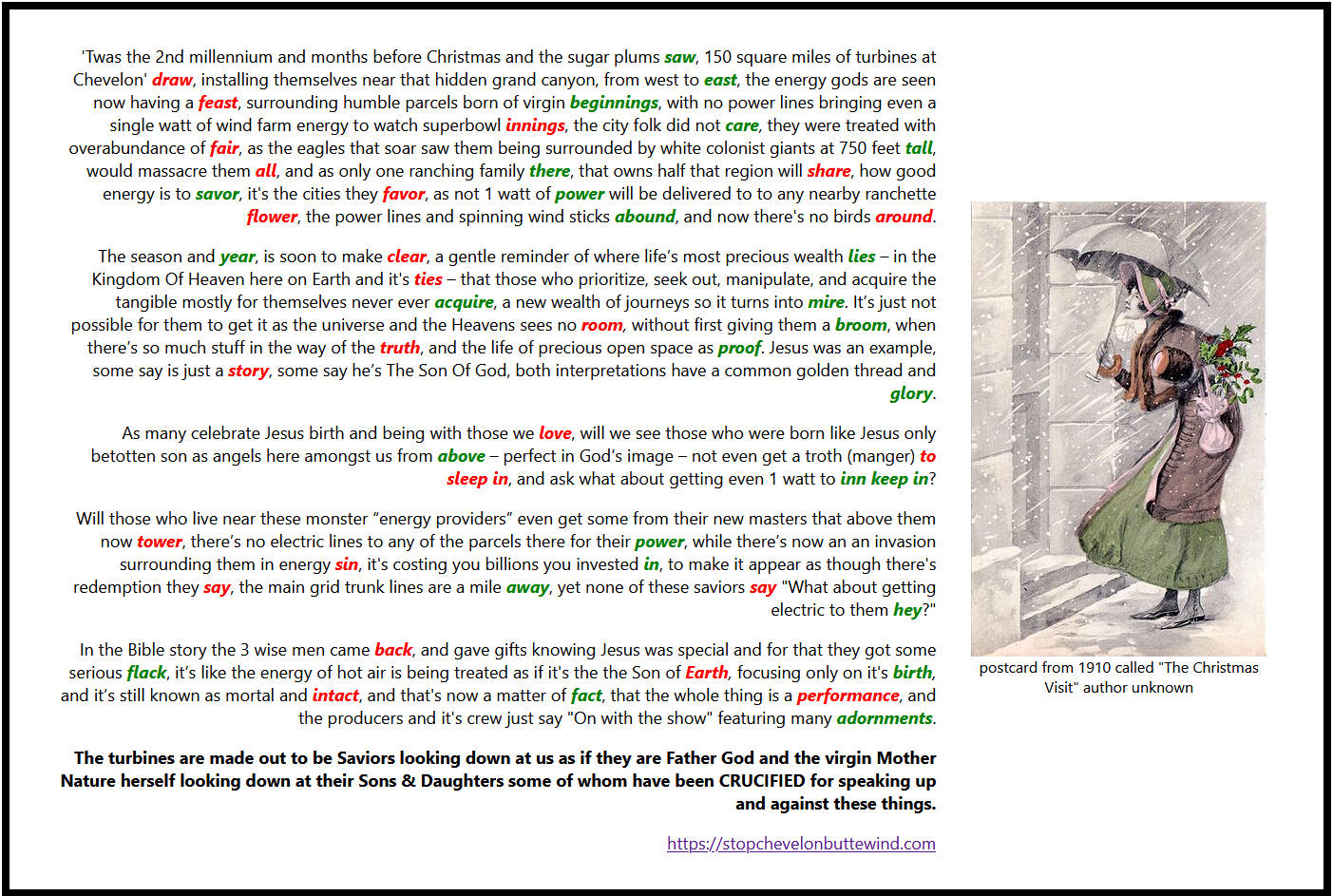 'Twas the 2nd millennium and months before Christmas and the sugar plums saw, 150 square miles of turbines at Chevelon' draw, installing themselves near that hidden grand canyon, from west to east, the energy gods are seen now having a feast, surrounding humble parcels born of virgin beginnings, with no power lines bringing even a single watt of wind farm energy to watch superbowl innings, the city folk did not care, they were treated with overabundance of fair, as the eagles that soar saw them being surrounded by white colonist giants at 750 feet tall, would massacre them all, and as only one ranching family there, that owns half that region will share, how good energy is to savor, it's the cities they favor, as not 1 watt of power will be delivered to to any nearby ranchette flower, the power lines and spinning wind sticks abound, and now there's no birds around.

The season and year, is soon to make clear, a gentle reminder of where life's most precious wealth lies – in the Kingdom Of Heaven here on Earth and it's ties – that those who prioritize, seek out, manipulate, and acquire the tangible mostly for themselves never ever acquire, a new wealth of journeys so it turns into mire. It's just not possible for them to get it as the universe and the Heavens sees no room, without first giving them a broom, when there's so much stuff in the way of the truth, and the life of precious open space as proof. Jesus was an example, some say is just a story, some say he's The Son Of God, both interpretations have a common golden thread and glory.

As many celebrate Jesus birth and being with those we love, will we see those who were born like Jesus only betotten son as angels here amongst us from above – perfect in God's image – not even get a troth (manger) to sleep in, and ask what about getting even 1 watt to inn keep in?

Will those who live near these monster "energy providers" even get some from their new masters that above them now tower, there's no electric lines to any of the parcels there for their power, while there's now an an invasion surrounding them in energy sin, it's costing you billions you invested in, to make it appear as though there's redemption they say, the main grid trunk lines are a mile away, yet none of these saviors say "What about getting electric to them hey?"

In the Bible story the 3 wise men came back, and gave gifts knowing Jesus was special and for that they got some serious flack, it's like the energy of hot air is being treated as if it's the the Son of Earth, focusing only on it's birth, and it's still known as mortal and intact, and that's now a matter of fact, that the whole thing is a performance, and the producers and it's crew just say "On with the show" featuring many adornments.

The turbines are made out to be Saviors looking down at us as if they are Father God and the virgin Mother Nature herself looking down at their Sons & Daughters some of whom have been CRUCIFIED for speaking up and against these things.

https://stopchevelonbuttewind.com

postcard from 1910 called "The Christmas Visit" author unknown